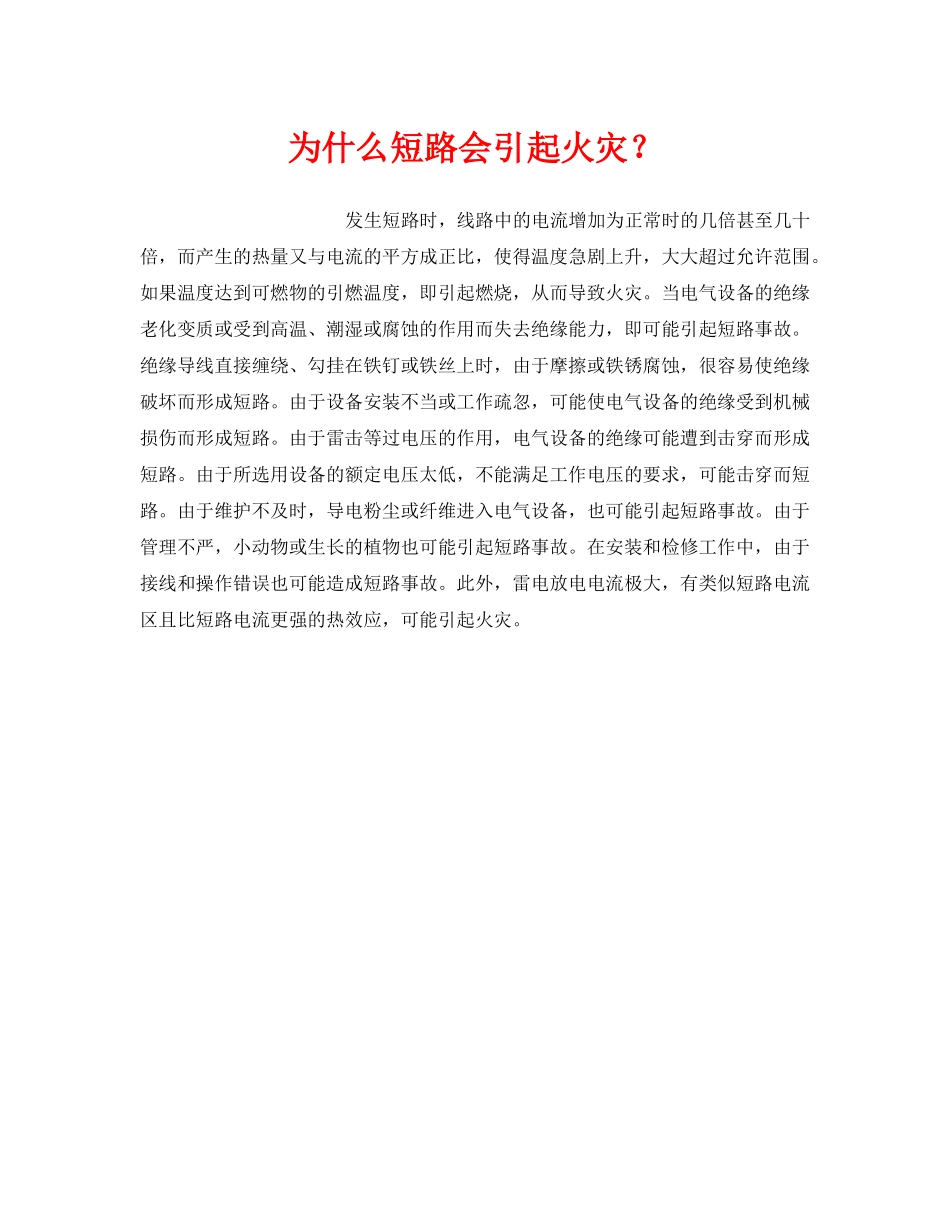 为什么短路会引起火灾？

发生短路时，线路中的电流增加为正常时的几倍甚至几十倍，而产生的热量又与电流的平方成正比，使得温度急剧上升，大大超过允许范围。如果温度达到可燃物的引燃温度，即引起燃烧，从而导致火灾。当电气设备的绝缘老化变质或受到高温、潮湿或腐蚀的作用而失去绝缘能力，即可能引起短路事故。绝缘导线直接缠绕、勾挂在铁钉或铁丝上时，由于摩擦或铁锈腐蚀，很容易使绝缘破坏而形成短路。由于设备安装不当或工作疏忽，可能使电气设备的绝缘受到机械损伤而形成短路。由于雷击等过电压的作用，电气设备的绝缘可能遭到击穿而形成短路。由于所选用设备的额定电压太低，不能满足工作电压的要求，可能击穿而短路。由于维护不及时，导电粉尘或纤维进入电气设备，也可能引起短路事故。由于管理不严，小动物或生长的植物也可能引起短路事故。在安装和检修工作中，由于接线和操作错误也可能造成短路事故。此外，雷电放电电流极大，有类似短路电流区且比短路电流更强的热效应，可能引起火灾。